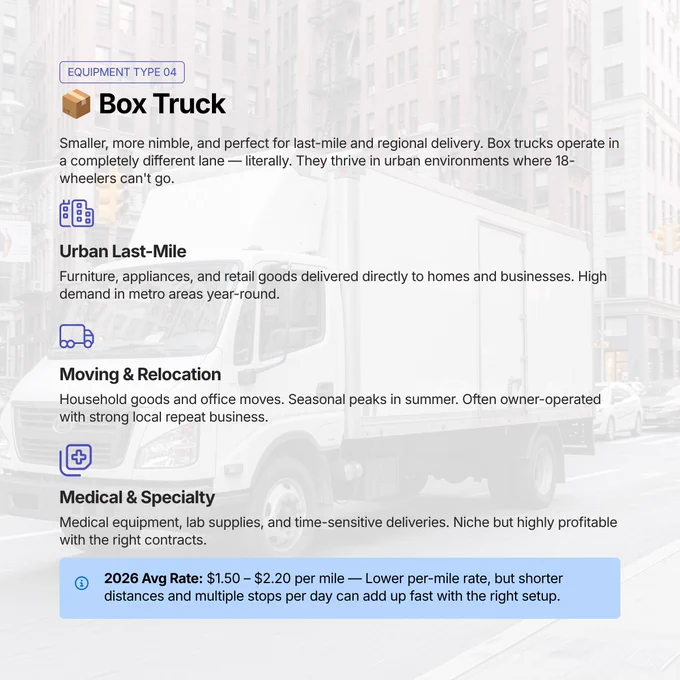 EQUIPMENT TYPE 04

📦 Box Truck

Smaller, more nimble, and perfect for last-mile and regional delivery. Box trucks operate in a completely different lane — literally. They thrive in urban environments where 18-wheelers can't go.

Urban Last-Mile

Furniture, appliances, and retail goods delivered directly to homes and businesses. High demand in metro areas year-round.

Moving & Relocation

Household goods and office moves. Seasonal peaks in summer. Often owner-operated with strong local repeat business.

Medical & Specialty

Medical equipment, lab supplies, and time-sensitive deliveries. Niche but highly profitable with the right contracts.

2026 Avg Rate: $1.50 – $2.20 per mile — Lower per-mile rate, but shorter distances and multiple stops per day can add up fast with the right setup.